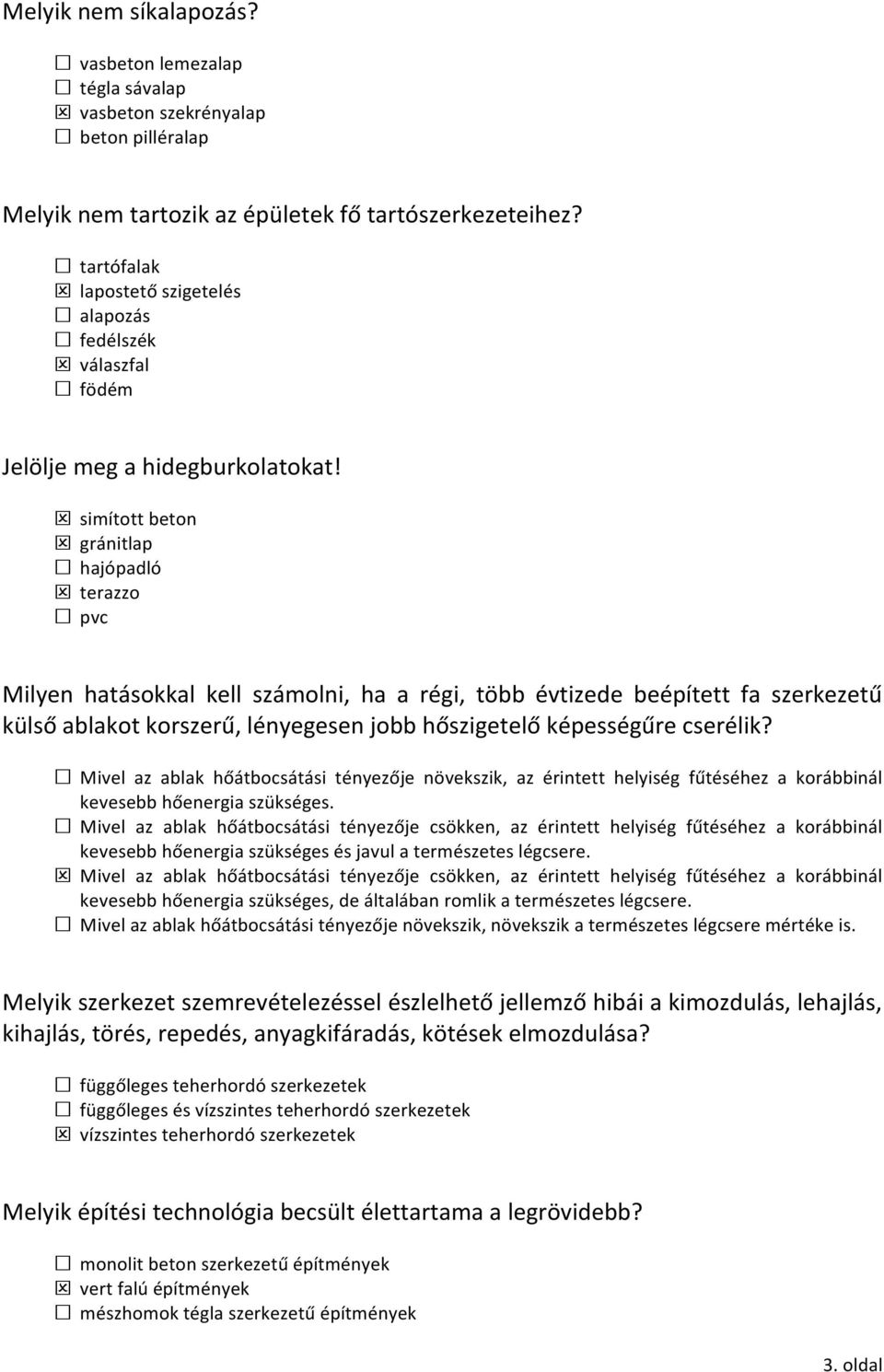 Melyik nem síkalapozás?

☐ vasbeton lemezalap
☐ tégla sávalap
☒ vasbeton szekrényalap
☐ beton pilléralap

Melyik nem tartozik az épületek fő tartószerkezeteihez?

☐ tartófalak
☒ lapostető szigetelés
☐ alapozás
☐ fedélszék
☒ válaszfal
☐ födém

Jelölje meg a hidegburkolatokat!

☒ simított beton
☒ gránitlap
☐ hajópadló
☒ terazzo
☐ pvc

Milyen hatásokkal kell számolni, ha a régi, több évtizede beépített fa szerkezetű külső ablakot korszerű, lényegesen jobb hőszigetelő képességűre cserélik?

☐ Mivel az ablak hőátbocsátási tényezője növekszik, az érintett helyiség fűtéséhez a korábbinál kevesebb hőenergia szükséges.
☐ Mivel az ablak hőátbocsátási tényezője csökken, az érintett helyiség fűtéséhez a korábbinál kevesebb hőenergia szükséges és javul a természetes légcsere.
☒ Mivel az ablak hőátbocsátási tényezője csökken, az érintett helyiség fűtéséhez a korábbinál kevesebb hőenergia szükséges, de általában romlik a természetes légcsere.
☐ Mivel az ablak hőátbocsátási tényezője növekszik, növekszik a természetes légcsere mértéke is.

Melyik szerkezet szemrevételezéssel észlelhető jellemző hibái a kimozdulás, lehajlás, kihajlás, törés, repedés, anyagkifáradás, kötések elmozdulása?

☐ függőleges teherhordó szerkezetek
☐ függőleges és vízszintes teherhordó szerkezetek
☒ vízszintes teherhordó szerkezetek

Melyik építési technológia becsült élettartama a legrövidebb?

☐ monolit beton szerkezetű építmények
☒ vert falú építmények
☐ mészhomok tégla szerkezetű építmények

3. oldal